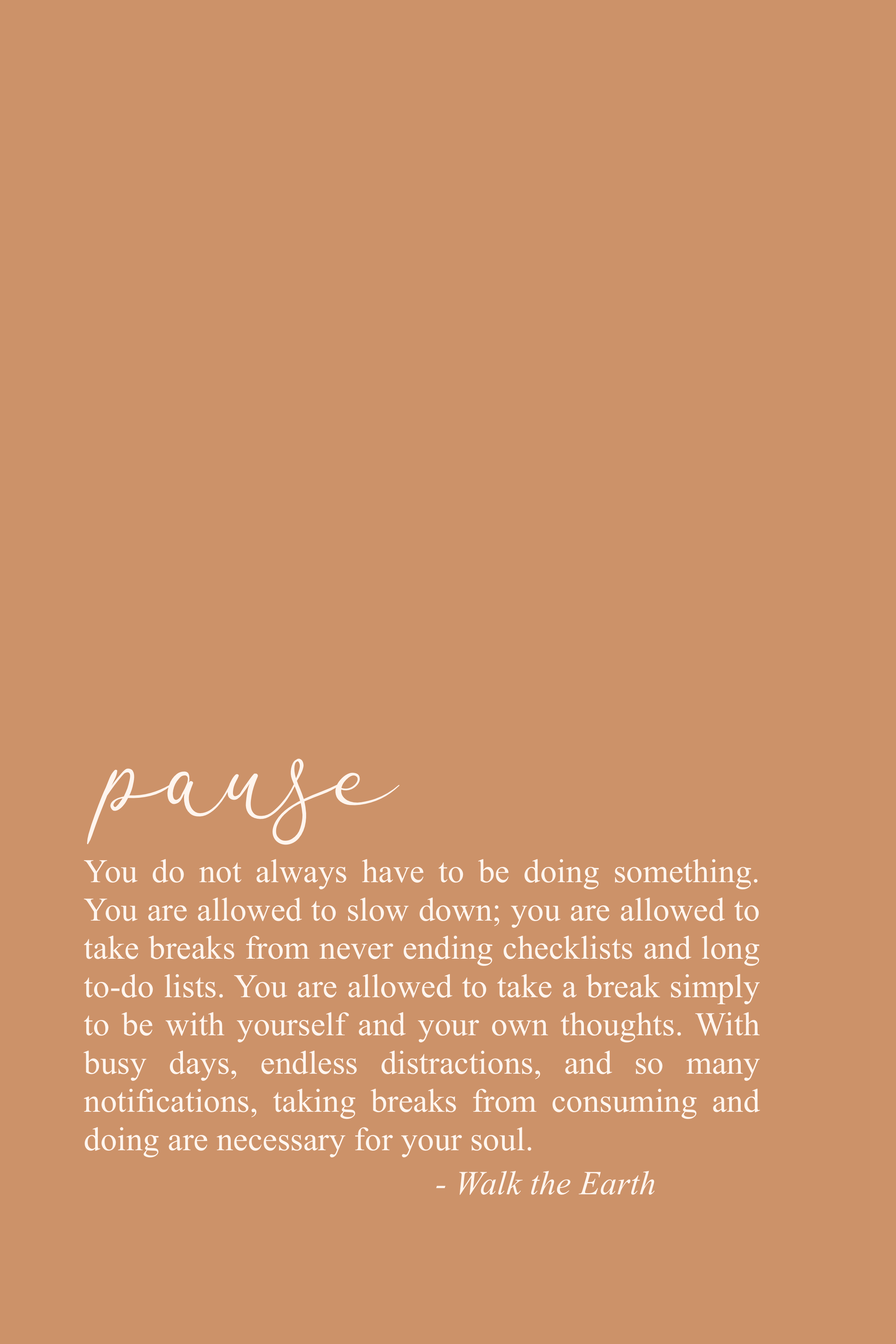 pause

You do not always have to be doing something. You are allowed to slow down; you are allowed to take breaks from never ending checklists and long to-do lists. You are allowed to take a break simply to be with yourself and your own thoughts. With busy days, endless distractions, and so many notifications, taking breaks from consuming and doing are necessary for your soul.

- Walk the Earth